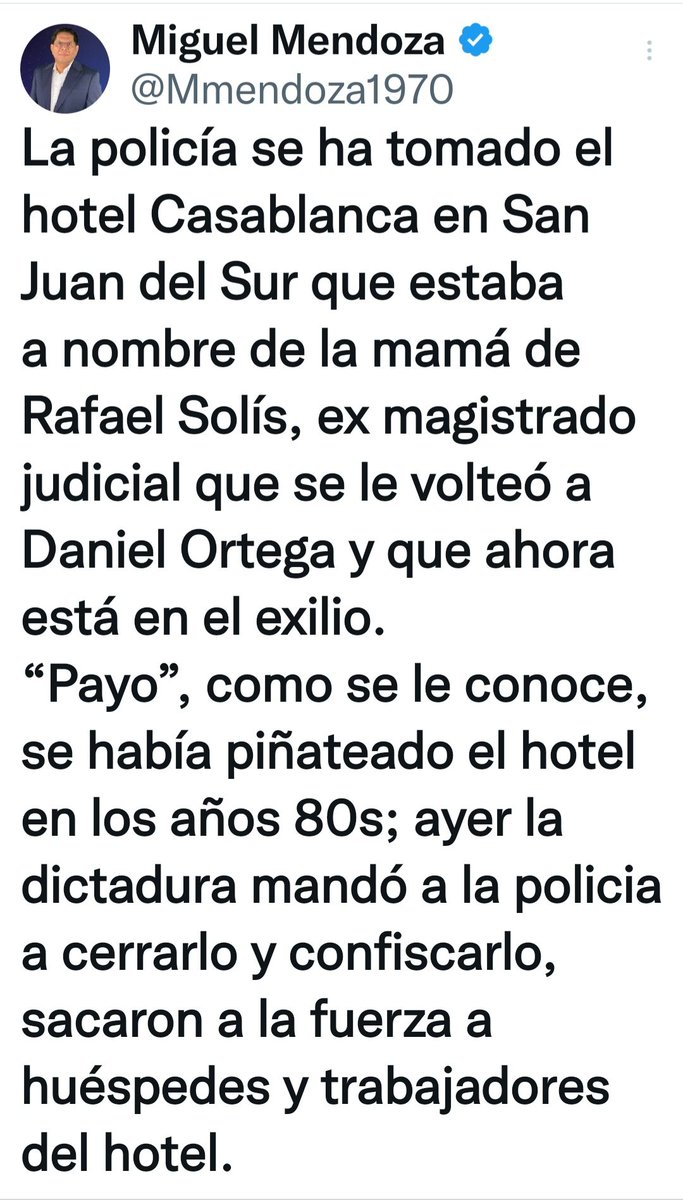 Miguel Mendoza
@Mmendoza1970

La policía se ha tomado el hotel Casablanca en San Juan del Sur que estaba a nombre de la mamá de Rafael Solís, ex magistrado judicial que se le volteó a Daniel Ortega y que ahora está en el exilio.
“Payo”, como se le conoce, se había piñateado el hotel en los años 80s; ayer la dictadura mandó a la policia a cerrarlo y confiscarlo, sacaron a la fuerza a huéspedes y trabajadores del hotel.